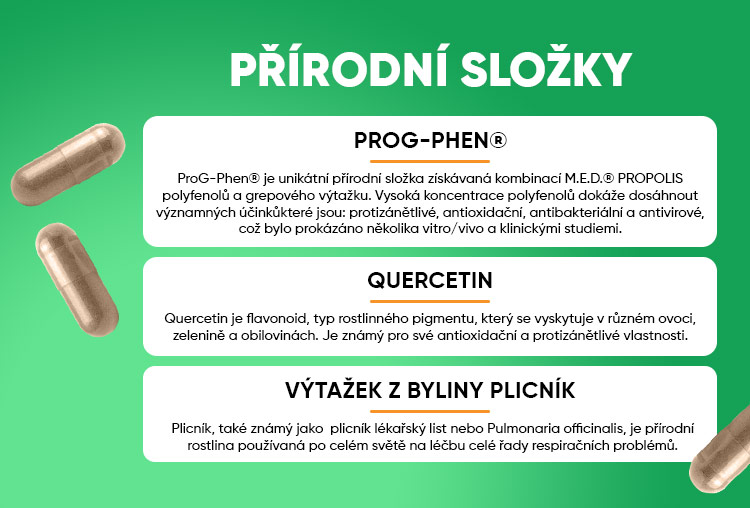 PŘÍRODNÍ SLOŽKY

PROG-PHEN®

ProG-Phen® je unikátní přírodní složka získávaná kombinací M.E.D.® PROPOLIS polyfenolů a grepového výtažku. Vysoká koncentrace polyfenolů dokáže dosáhnout významných účinkůkteré jsou: protizánětlivé, antioxidační, antibakteriální a antivirové, což bylo prokázáno několika vitro/vivo a klinickými studiemi.

QUERCETIN

Quercetin je flavonoid, typ rostlinného pigmentu, který se vyskytuje v různém ovoci, zelenině a obilovinách. Je známý pro své antioxidační a protizánětlivé vlastnosti.

VÝTAŽEK Z BYLINY PLICNÍK

Plicník, také známý jako plicník lékařský list nebo Pulmonaria officinalis, je přírodní rostlina používaná po celém světě na léčbu celé řady respiračních problémů.